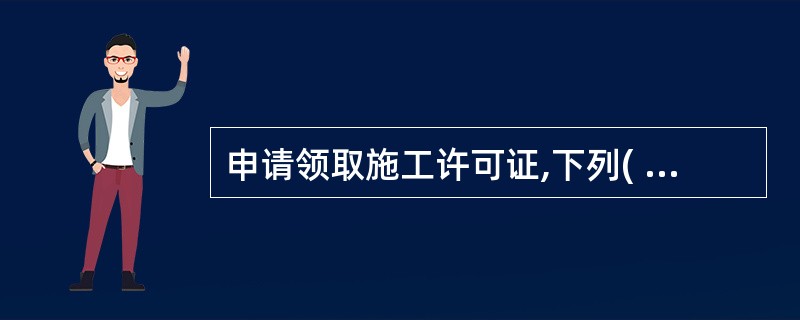 申请领取施工许可证,下列( ...